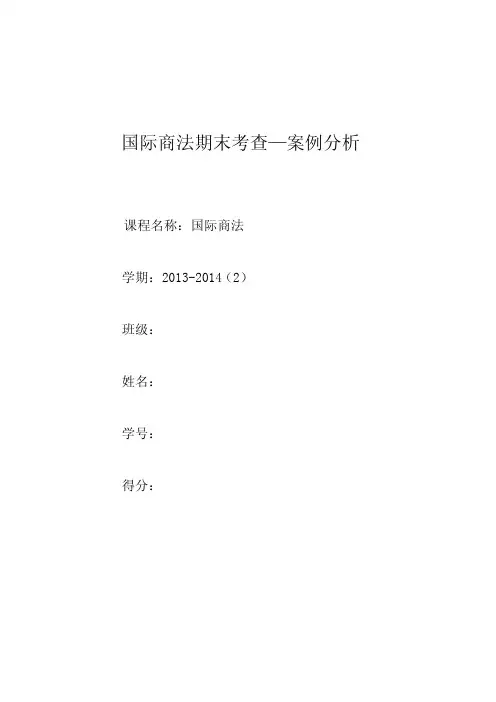 国际商法期末考查—案例分析

课程名称：国际商法

学期：2013-2014（2）

班级：

姓名：

学号：

得分：